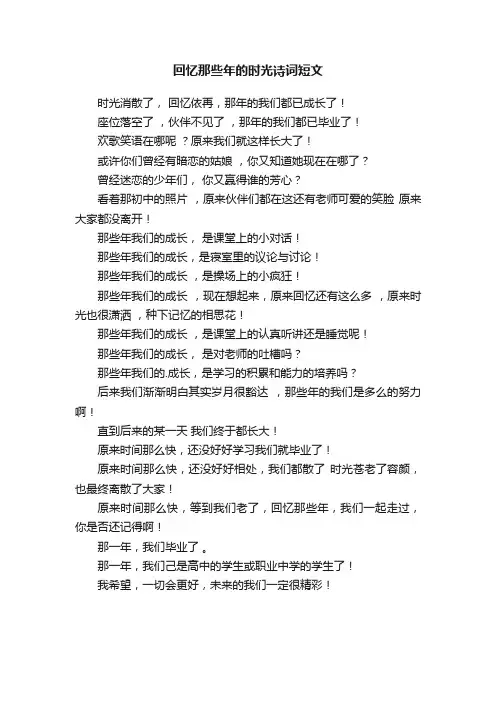 回忆那些年的时光诗词短文

时光消散了，回忆依再，那年的我们都已成长了！

座位落空了，伙伴不见了，那年的我们都已毕业了！

欢歌笑语在哪呢？原来我们就这样长大了！

或许你们曾经有暗恋的姑娘，你又知道她现在在哪了？

曾经迷恋的少年们，你又赢得谁的芳心？

看着那初中的照片，原来伙伴们都在这还有老师可爱的笑脸 原来大家都没离开！

那些年我们的成长，是课堂上的小对话！

那些年我们的成长，是寝室里的议论与讨论！

那些年我们的成长，是操场上的小疯狂！

那些年我们的成长，现在想起来，原来回忆还有这么多，原来时光也很潇洒，种下记忆的相思花！

那些年我们的成长，是课堂上的认真听讲还是睡觉呢！

那些年我们的成长，是对老师的吐槽吗？

那些年我们的.成长，是学习的积累和能力的培养吗？

后来我们渐渐明白其实岁月很豁达，那些年的我们是多么的努力啊！

直到后来的某一天 我们终于都长大！

原来时间那么快，还没好好学习我们就毕业了！

原来时间那么快，还没好好相处，我们都散了 时光苍老了容颜，也最终离散了大家！

原来时间那么快，等到我们老了，回忆那些年，我们一起走过，你是否还记得啊！

那一年，我们毕业了。

那一年，我们己是高中的学生或职业中学的学生了！

我希望，一切会更好，未来的我们一定很精彩！